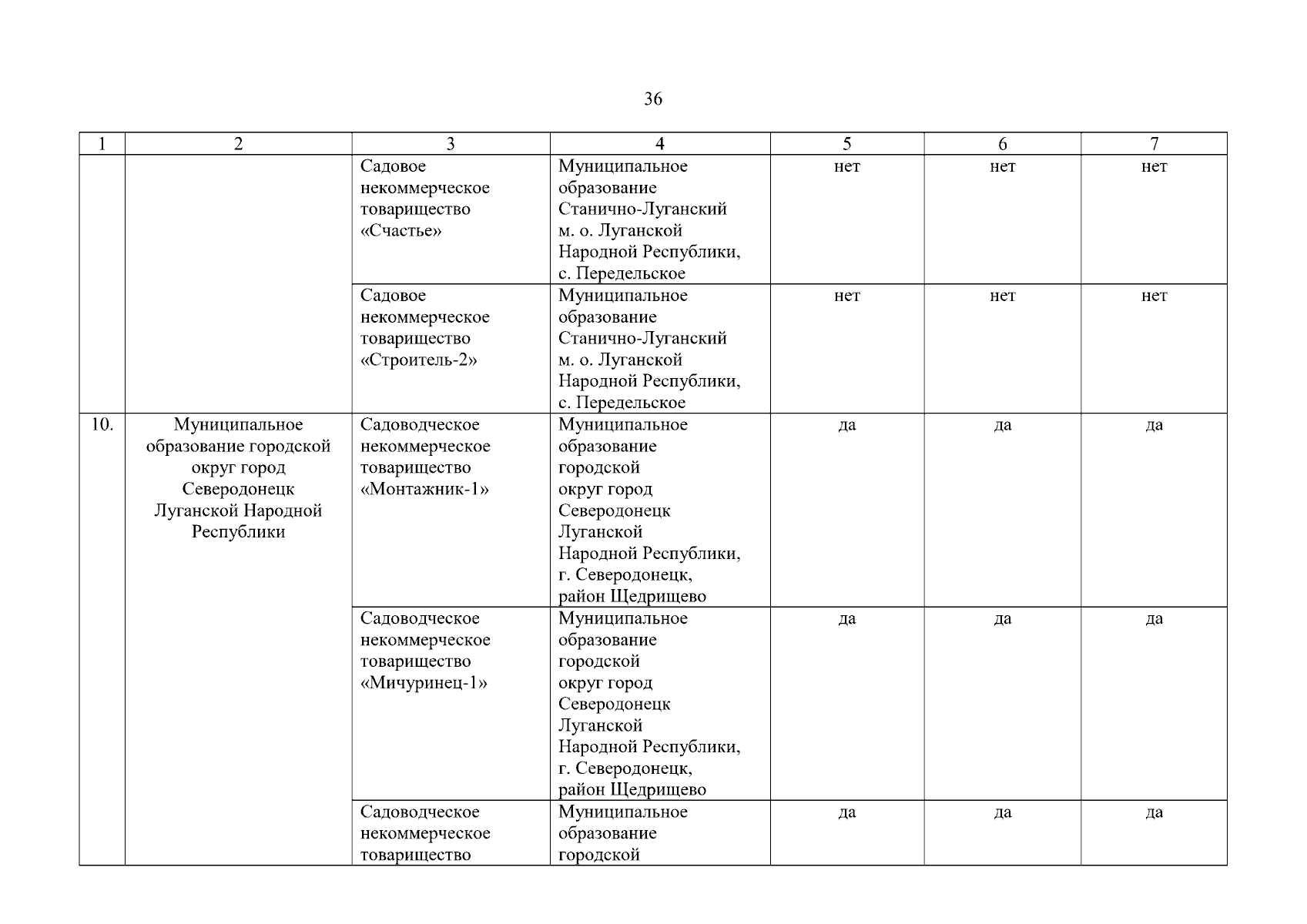 36

| 1 | 2 | 3 | 4 | 5 | 6 | 7 |
|---|---|---|---|---|---|---|
| | | Садовое некоммерческое товарищество «Счастье» | Муниципальное образование Станично-Луганский м. о. Луганской Народной Республики, с. Передельское | нет | нет | нет |
| | | Садовое некоммерческое товарищество «Строитель-2» | Муниципальное образование Станично-Луганский м. о. Луганской Народной Республики, с. Передельское | нет | нет | нет |
| 10. | Муниципальное образование городской округ город Северодонецк Луганской Народной Республики | Садоводческое некоммерческое товарищество «Монтажник-1» | Муниципальное образование городской округ город Северодонецк Луганской Народной Республики, г. Северодонецк, район Щедрищево | да | да | да |
| | | Садоводческое некоммерческое товарищество «Мичуринец-1» | Муниципальное образование городской округ город Северодонецк Луганской Народной Республики, г. Северодонецк, район Щедрищево | да | да | да |
| | | Садоводческое некоммерческое товарищество | Муниципальное образование городской | да | да | да |